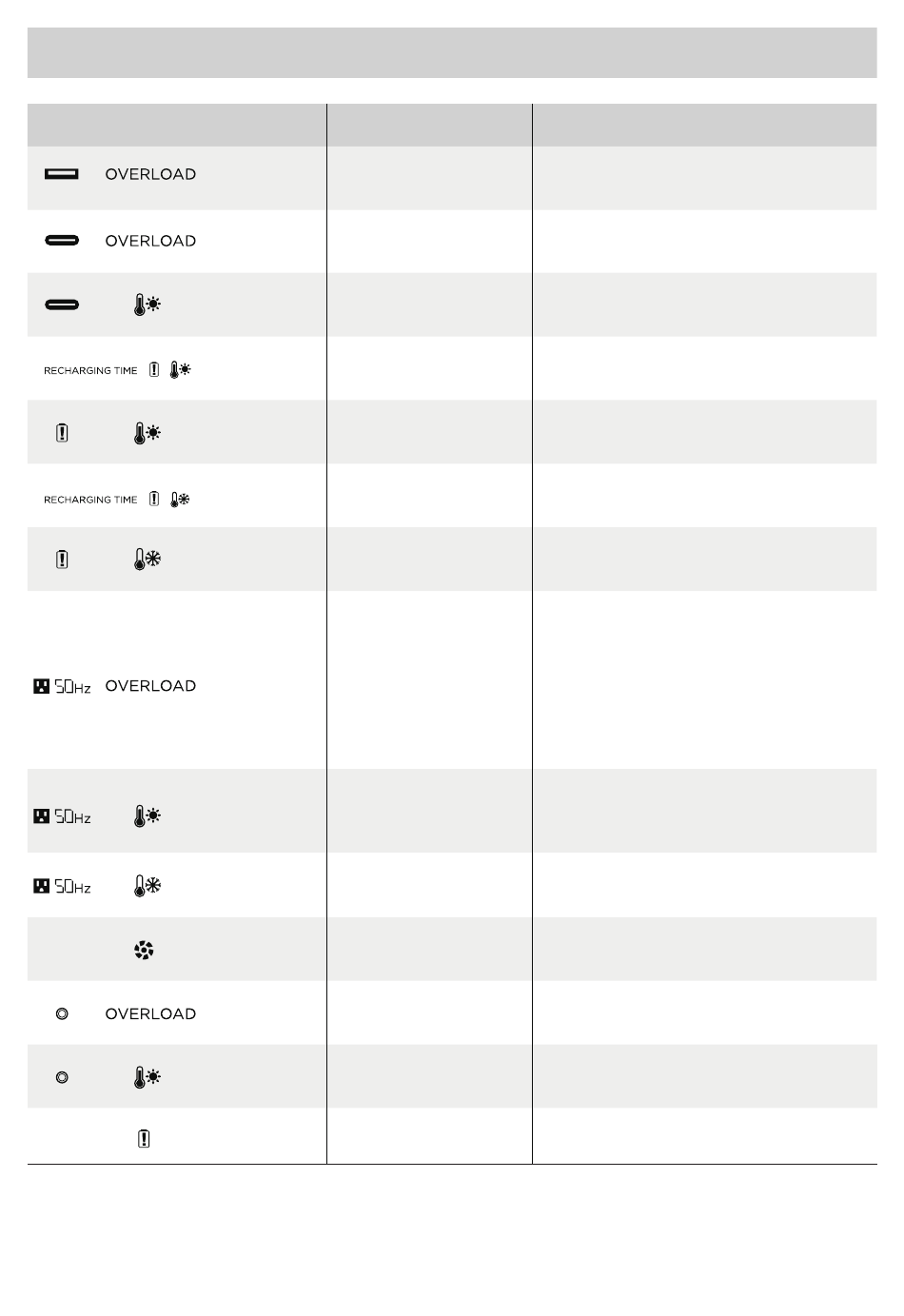 | | | |
|---|---|---|
| OVERLOAD | | |
| OVERLOAD | | |
| | | |
| RECHARGING TIME | | |
| | | |
| RECHARGING TIME | | |
| | | |
| 50Hz OVERLOAD | | |
| 50Hz | | |
| 50Hz | | |
| | | |
| OVERLOAD | | |
| | | |
| | | |